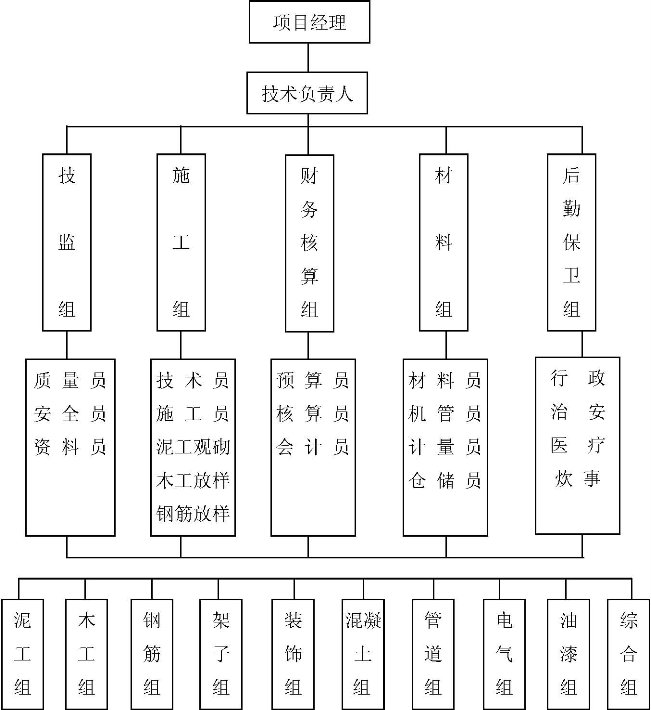 项目经理

技术负责人

技监组

施工组

财务核算组

材料组

后勤保卫组

质量员
安全员
资料员

技术员
施工员
泥工观砌
木工放样
钢筋放样

预算员
核算员
会计员

材料员
机管员
计量员
仓储员

行政
治安
医疗
炊事

泥工组

木工组

钢筋组

架子组

装饰组

混凝土组

管道组

电气组

油漆组

综合组